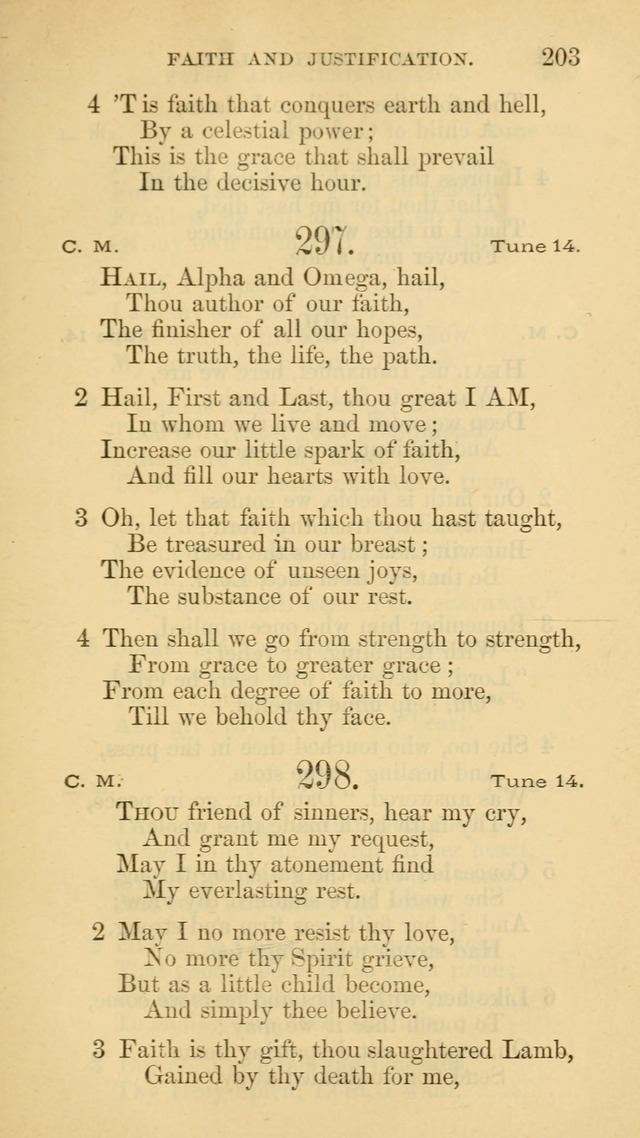 FAITH AND JUSTIFICATION. 203

4 'T is faith that conquers earth and hell,
By a celestial power;
This is the grace that shall prevail
In the decisive hour.

C. M. 297. Tune 14.

HAIL, Alpha and Omega, hail,
Thou author of our faith,
The finisher of all our hopes,
The truth, the life, the path.

2 Hail, First and Last, thou great I AM,
In whom we live and move;
Increase our little spark of faith,
And fill our hearts with love.

3 Oh, let that faith which thou hast taught,
Be treasured in our breast;
The evidence of unseen joys,
The substance of our rest.

4 Then shall we go from strength to strength,
From grace to greater grace;
From each degree of faith to more,
Till we behold thy face.

C. M. 298. Tune 14.

THOU friend of sinners, hear my cry,
And grant me my request,
May I in thy atonement find
My everlasting rest.

2 May I no more resist thy love,
No more thy Spirit grieve,
But as a little child become,
And simply thee believe.

3 Faith is thy gift, thou slaughtered Lamb,
Gained by thy death for me,